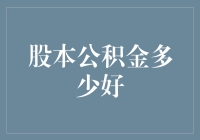 股本公积金多少好